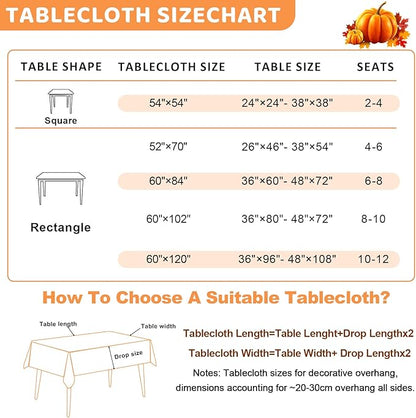 TABLECLOTH SIZECHART

| TABLE SHAPE | TABLECLOTH SIZE | TABLE SIZE | SEATS |
|---|---|---|---|
| Square | 54"×54" | 24"×24"- 38"×38" | 2-4 |
| Rectangle | 52"×70" | 26"×46"- 38"×54" | 4-6 |
| | 60"×84" | 36"×60"- 48"×72" | 6-8 |
| | 60"×102" | 36"×80"- 48"×72" | 8-10 |
| | 60"×120" | 36"×96"- 48"×108" | 10-12 |

How To Choose A Suitable Tablecloth?

Table length
Table width
Drop size

Tablecloth Length=Table Lenght+Drop Lengthx2
Tablecloth Width=Table Width+ Drop Lengthx2
Notes: Tablecloth sizes for decorative overhang, dimensions accounting for ~20-30cm overhang all sides.